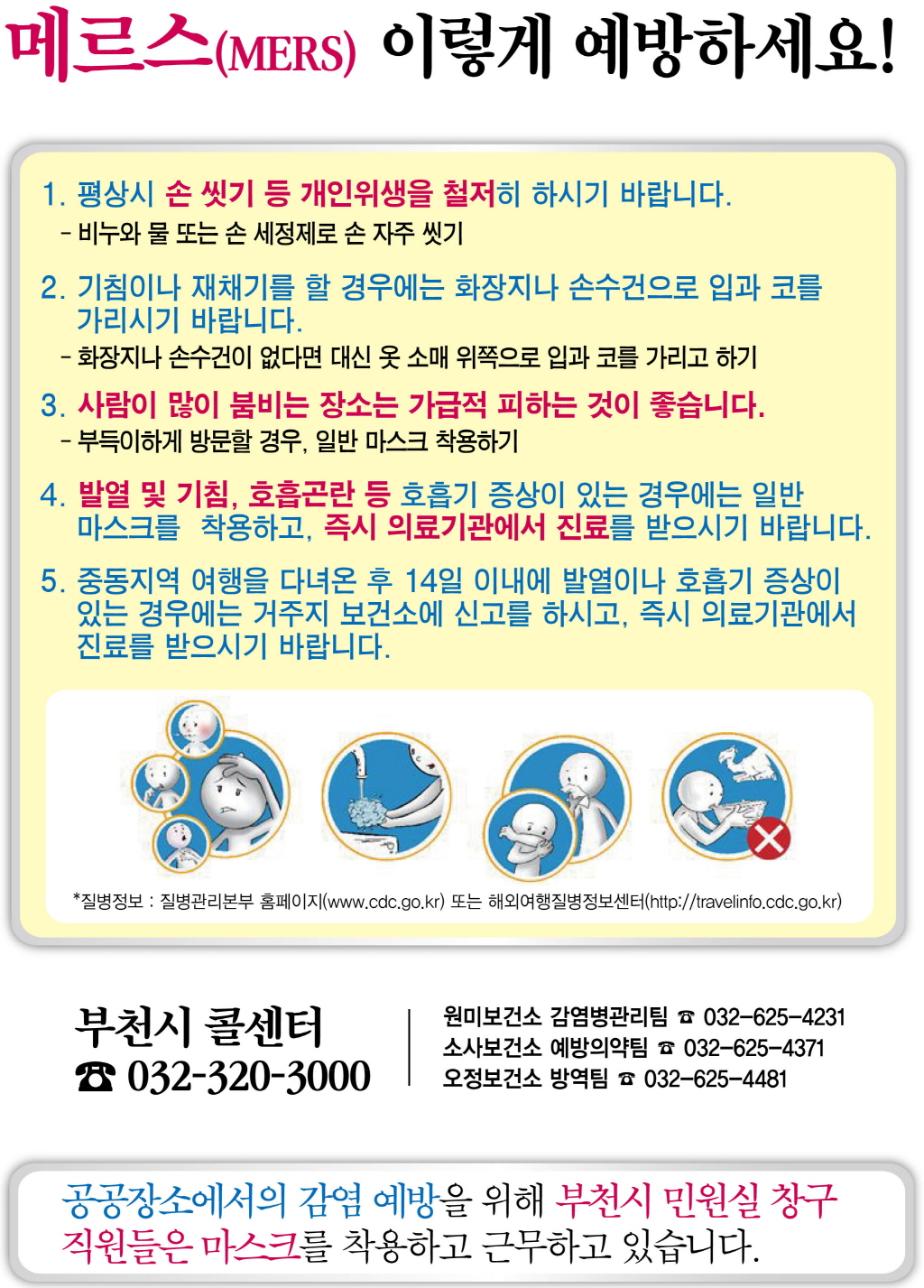 메르스(MERS) 이렇게 예방하세요!

1. 평상시 손 씻기 등 개인위생을 철저히 하시기 바랍니다.
- 비누와 물 또는 손 세정제로 손 자주 씻기

2. 기침이나 재채기를 할 경우에는 화장지나 손수건으로 입과 코를 가리시기 바랍니다.
- 화장지나 손수건이 없다면 대신 옷 소매 위쪽으로 입과 코를 가리고 하기

3. 사람이 많이 붐비는 장소는 가급적 피하는 것이 좋습니다.
- 부득이하게 방문할 경우, 일반 마스크 착용하기

4. 발열 및 기침, 호흡곤란 등 호흡기 증상이 있는 경우에는 일반 마스크를 착용하고, 즉시 의료기관에서 진료를 받으시기 바랍니다.

5. 중동지역 여행을 다녀온 후 14일 이내에 발열이나 호흡기 증상이 있는 경우에는 거주지 보건소에 신고를 하시고, 즉시 의료기관에서 진료를 받으시기 바랍니다.

*질병정보 : 질병관리본부 홈페이지(www.cdc.go.kr) 또는 해외여행질병정보센터(http://travelinfo.cdc.go.kr)

부천시 콜센터
☎ 032-320-3000

원미보건소 감염병관리팀 ☎ 032-625-4231
소사보건소 예방의약팀 ☎ 032-625-4371
오정보건소 방역팀 ☎ 032-625-4481

공공장소에서의 감염 예방을 위해 부천시 민원실 창구 직원들은 마스크를 착용하고 근무하고 있습니다.